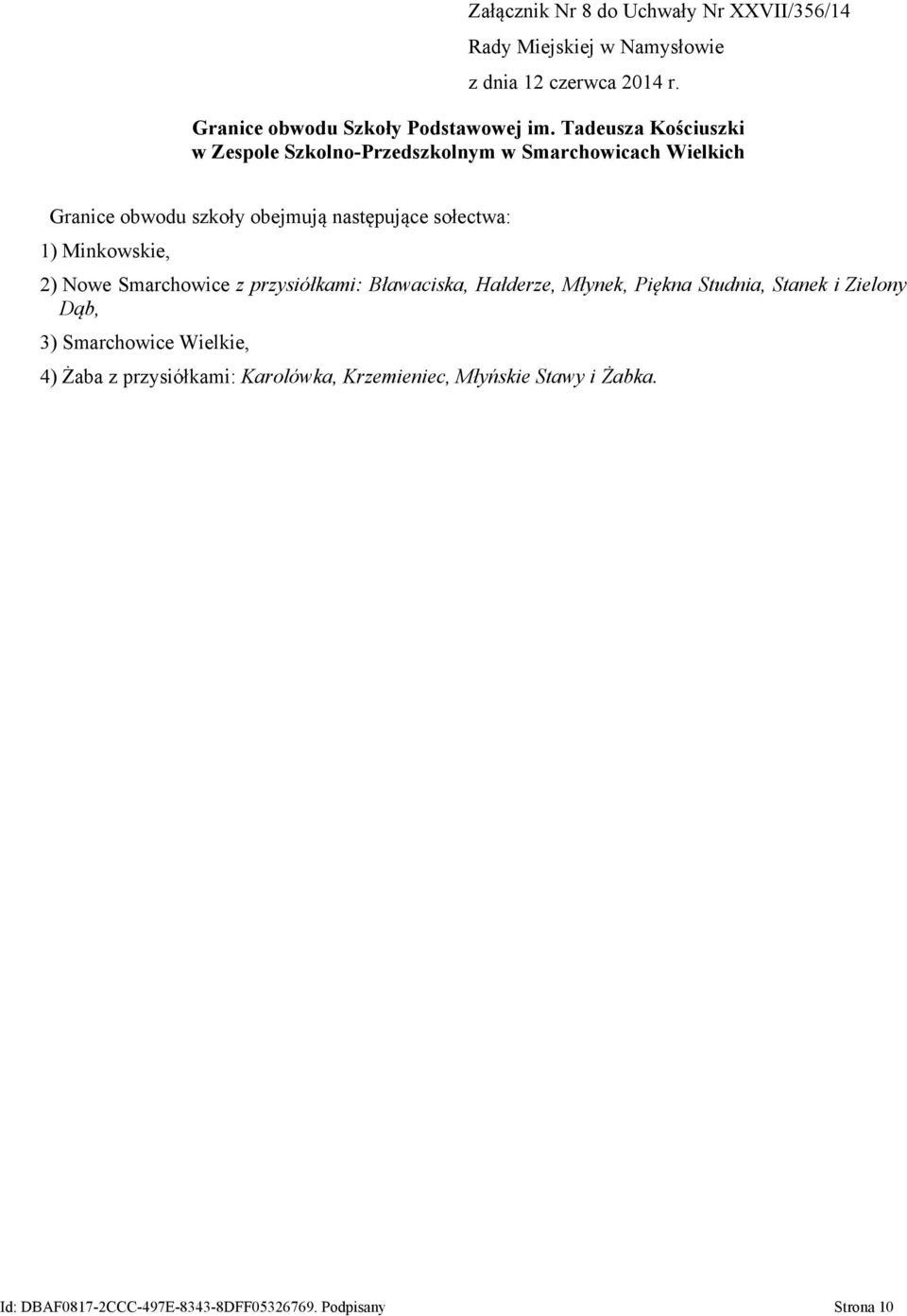 Załącznik Nr 8 do Uchwały Nr XXVII/356/14
Rady Miejskiej w Namysłowie
z dnia 12 czerwca 2014 r.

Granice obwodu Szkoły Podstawowej im. Tadeusza Kościuszki w Zespole Szkolno-Przedszkolnym w Smarchowicach Wielkich

Granice obwodu szkoły obejmują następujące sołectwa:

1) Minkowskie,

2) Nowe Smarchowice z przysiółkami: Bławaciska, Hałderze, Młynek, Piękna Studnia, Stanek i Zielony Dąb,

3) Smarchowice Wielkie,

4) Żaba z przysiółkami: Karolówka, Krzemieniec, Młyńskie Stawy i Żabka.

Id: DBAF0817-2CCC-497E-8343-8DFF05326769. Podpisany Strona 10